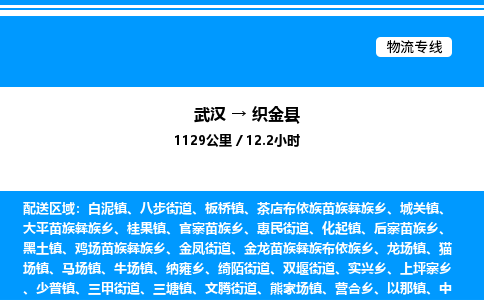 物流专线

武汉 → 织金县

1129公里 / 12.2小时

配送区域：白泥镇、八步街道、板桥镇、茶店布依族苗族彝族乡、城关镇、大平苗族彝族乡、桂果镇、官寨苗族乡、惠民街道、化起镇、后寨苗族乡、黑土镇、鸡场苗族彝族乡、金凤街道、金龙苗族彝族布依族乡、龙场镇、猫场镇、马场镇、牛场镇、纳雍乡、绮陌街道、双堰街道、实兴乡、上坪寨乡、少普镇、三甲街道、三塘镇、文腾街道、熊家场镇、营合乡、以那镇、中